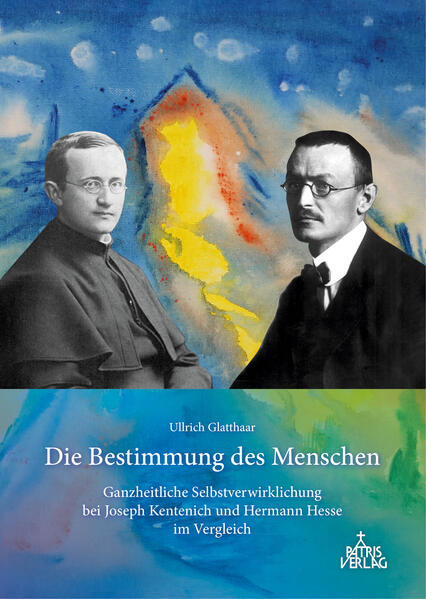 Ullrich Glatthaar

Die Bestimmung des Menschen

Ganzheitliche Selbstverwirklichung bei Joseph Kentenich und Hermann Hesse im Vergleich

PATRIS VERLAG